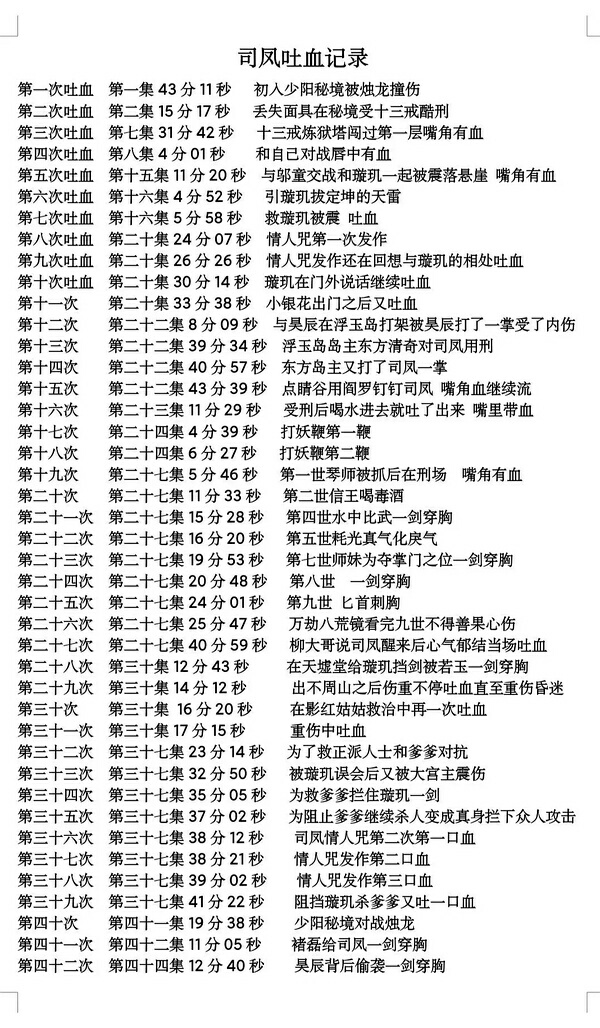 司凤吐血记录

第一次吐血 第一集 43 分 11 秒 初入少阳秘境被烛龙撞伤
第二次吐血 第二集 15 分 17 秒 丢失面具在秘境受十三戒酷刑
第三次吐血 第七集 31 分 42 秒 十三戒炼狱塔闯过第一层嘴角有血
第四次吐血 第八集 4 分 01 秒 和自己对战唇中有血
第五次吐血 第十五集 11 分 20 秒 与邬童交战和璇玑一起被震落悬崖 嘴角有血
第六次吐血 第十六集 4 分 52 秒 引璇玑拔定坤的天雷
第七次吐血 第十六集 5 分 58 秒 救璇玑被震 吐血
第八次吐血 第二十集 24 分 07 秒 情人咒第一次发作
第九次吐血 第二十集 26 分 26 秒 情人咒发作还在回想与璇玑的相处吐血
第十次吐血 第二十集 30 分 14 秒 璇玑在门外说话继续吐血
第十一次 第二十集 33 分 38 秒 小银花出门之后又吐血
第十二次 第二十二集 8 分 09 秒 与昊辰在浮玉岛打架被昊辰打了一掌受了内伤
第十三次 第二十二集 39 分 34 秒 浮玉岛岛主东方清奇对司凤用刑
第十四次 第二十二集 40 分 57 秒 东方岛主又打了司凤一掌
第十五次 第二十二集 43 分 39 秒 点睛谷用阎罗钉钉司凤 嘴角血继续流
第十六次 第二十三集 11 分 29 秒 受刑后喝水进去就吐了出来 嘴里带血
第十七次 第二十四集 4 分 39 秒 打妖鞭第一鞭
第十八次 第二十四集 6 分 27 秒 打妖鞭第二鞭
第十九次 第二十七集 5 分 46 秒 第一世琴师被抓后在刑场 嘴角有血
第二十次 第二十七集 11 分 33 秒 第二世信王喝毒酒
第二十一次 第二十七集 15 分 28 秒 第四世水中比武一剑穿胸
第二十二次 第二十七集 16 分 20 秒 第五世耗光真气化戾气
第二十三次 第二十七集 19 分 53 秒 第七世师妹为夺掌门之位一剑穿胸
第二十四次 第二十七集 20 分 48 秒 第八世 一剑穿胸
第二十五次 第二十七集 24 分 01 秒 第九世 匕首刺胸
第二十六次 第二十七集 25 分 47 秒 万劫八荒镜看完九世不得善果心伤
第二十七次 第二十七集 40 分 59 秒 柳大哥说司凤醒来后心气郁结当场吐血
第二十八次 第三十集 12 分 43 秒 在天墟堂给璇玑挡剑被若玉一剑穿胸
第二十九次 第三十集 14 分 12 秒 出不周山之后伤重不停吐血直至重伤昏迷
第三十次 第三十集 16 分 20 秒 在影红姑姑救治中再一次吐血
第三十一次 第三十集 17 分 15 秒 重伤中吐血
第三十二次 第三十七集 23 分 14 秒 为了救正派人士和爹爹对抗
第三十三次 第三十七集 32 分 50 秒 被璇玑误会后又被大宫主震伤
第三十四次 第三十七集 35 分 05 秒 为救爹爹拦住璇玑一剑
第三十五次 第三十七集 37 分 02 秒 为阻止爹爹继续杀人变成真身拦下众人攻击
第三十六次 第三十七集 38 分 12 秒 司凤情人咒第二次第一口血
第三十七次 第三十七集 38 分 21 秒 情人咒发作第二口血
第三十八次 第三十七集 39 分 02 秒 情人咒发作第三口血
第三十九次 第三十七集 41 分 22 秒 阻挡璇玑杀爹爹又吐一口血
第四十次 第四十一集 19 分 38 秒 少阳秘境对战烛龙
第四十一次 第四十二集 11 分 05 秒 褚磊给司凤一剑穿胸
第四十二次 第四十四集 12 分 40 秒 昊辰背后偷袭一剑穿胸